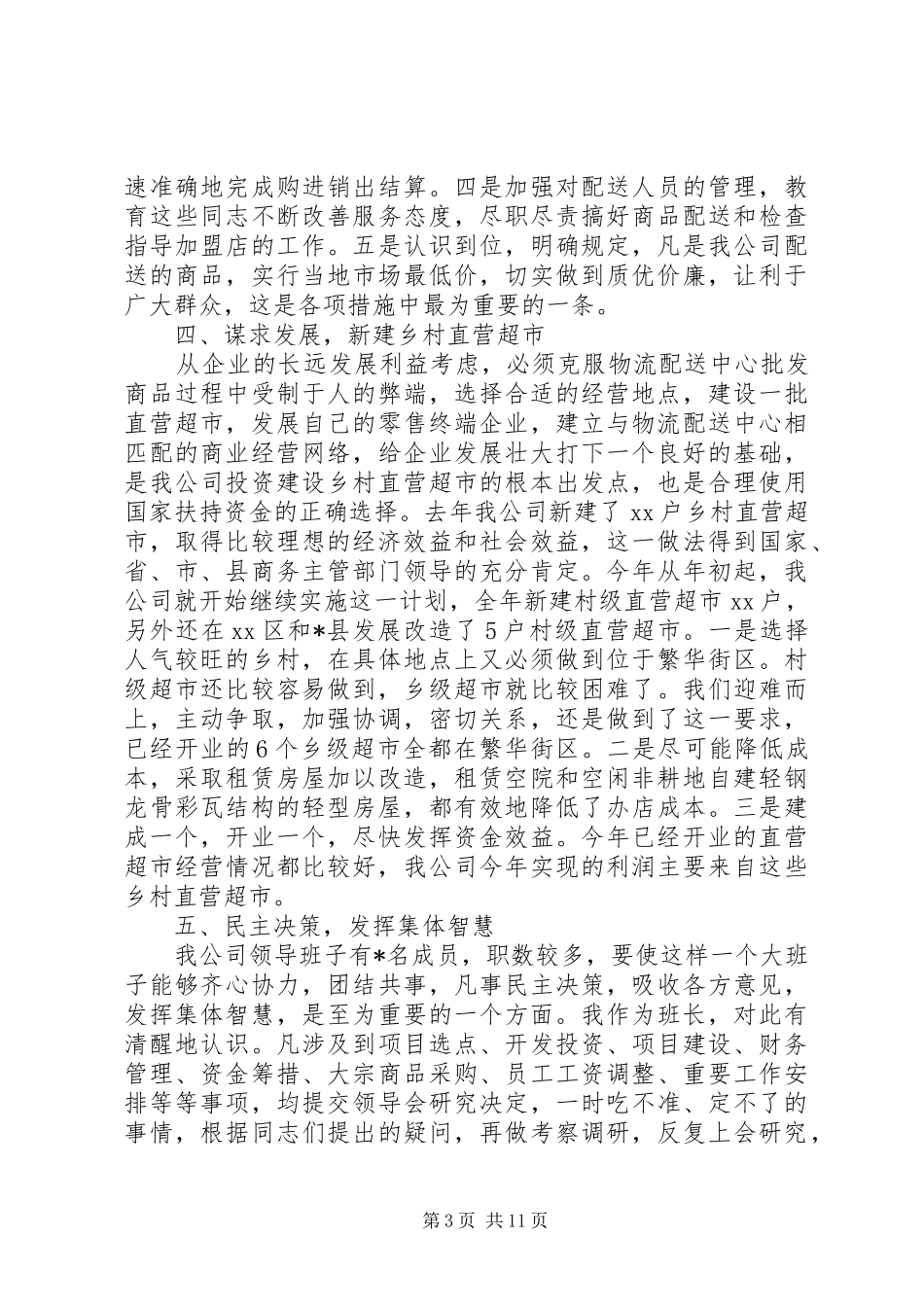 速准确地完成购进销出结算。四是加强对配送人员的管理，教育这些同志不断改善服务态度，尽职尽责搞好商品配送和检查指导加盟店的工作。五是认识到位，明确规定，凡是我公司配送的商品，实行当地市场最低价，切实做到质优价廉，让利于广大群众，这是各项措施中最为重要的一条。

四、谋求发展，新建乡村直营超市

从企业的长远发展利益考虑，必须克服物流配送中心批发商品过程中受制于人的弊端，选择合适的经营地点，建设一批直营超市，发展自己的零售终端企业，建立与物流配送中心相匹配的商业经营网络，给企业发展壮大打下一个良好的基础，是我公司投资建设乡村直营超市的根本出发点，也是合理使用国家扶持资金的正确选择。去年我公司新建了 xx 户乡村直营超市，取得比较理想的经济效益和社会效益，这一做法得到国家、省、市、县商务主管部门领导的充分肯定。今年从年初起，我公司就开始继续实施这一计划，全年新建村级直营超市 xx 户，另外还在 xx 区和*县发展改造了 5 户村级直营超市。一是选择人气较旺的乡村，在具体地点上又必须做到位于繁华街区。村级超市还比较容易做到，乡级超市就比较困难了。我们迎难而上，主动争取，加强协调，密切关系，还是做到了这一要求，已经开业的 6 个乡级超市全都在繁华街区。二是尽可能降低成本，采取租赁房屋加以改造，租赁空院和空闲非耕地自建轻钢龙骨彩瓦结构的轻型房屋，都有效地降低了办店成本。三是建成一个，开业一个，尽快发挥资金效益。今年已经开业的直营超市经营情况都比较好，我公司今年实现的利润主要来自这些乡村直营超市。

五、民主决策，发挥集体智慧

我公司领导班子有*名成员，职数较多，要使这样一个大班子能够齐心协力，团结共事，凡事民主决策，吸收各方意见，发挥集体智慧，是至为重要的一个方面。我作为班长，对此有清醒地认识。凡涉及到项目选点、开发投资、项目建设、财务管理、资金筹措、大宗商品采购、员工工资调整、重要工作安排等等事项，均提交领导会研究决定，一时吃不准、定不了的事情，根据同志们提出的疑问，再做考察调研，反复上会研究，

第 3 页 共 11 页